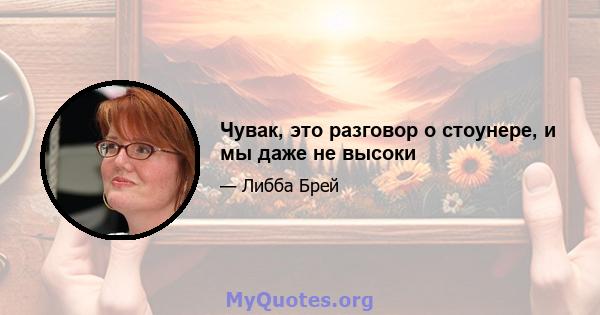 Чувак, это разговор о стоунере, и мы даже не высоки

— Либба Брей

MyQuotes.org